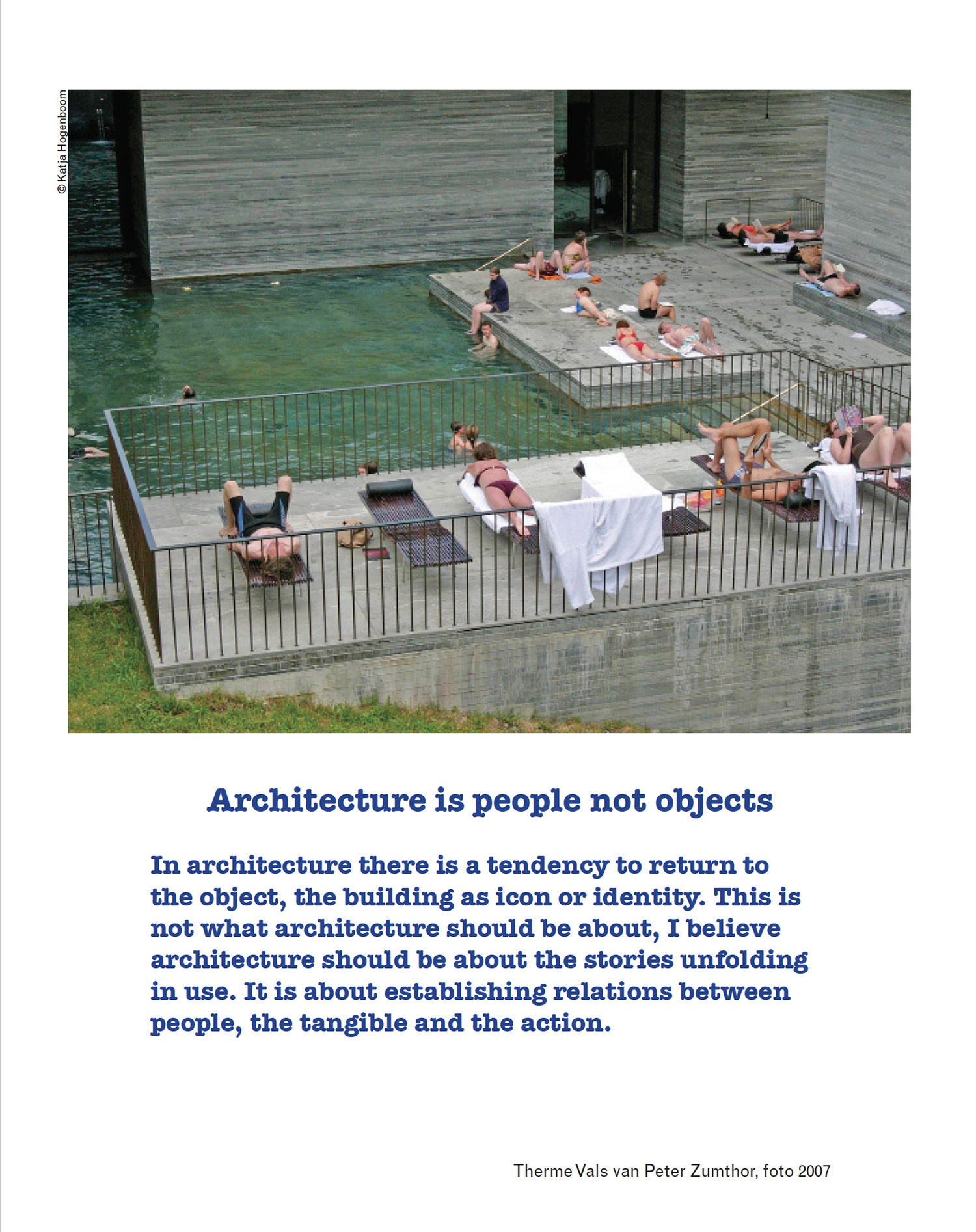 © Katja Hogenboom

Architecture is people not objects

In architecture there is a tendency to return to the object, the building as icon or identity. This is not what architecture should be about, I believe architecture should be about the stories unfolding in use. It is about establishing relations between people, the tangible and the action.

Therme Vals van Peter Zumthor, foto 2007